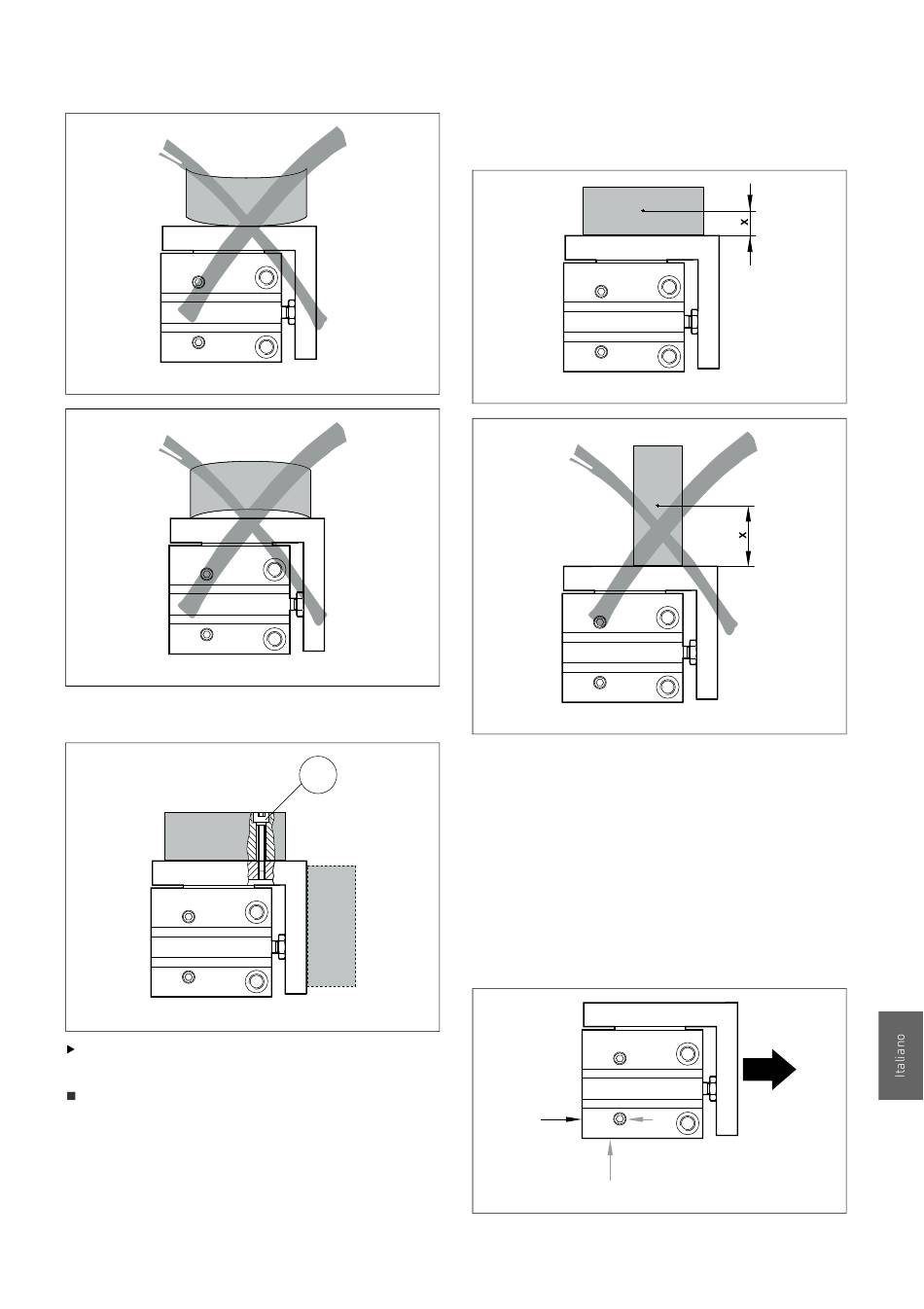 x

x

Italiano